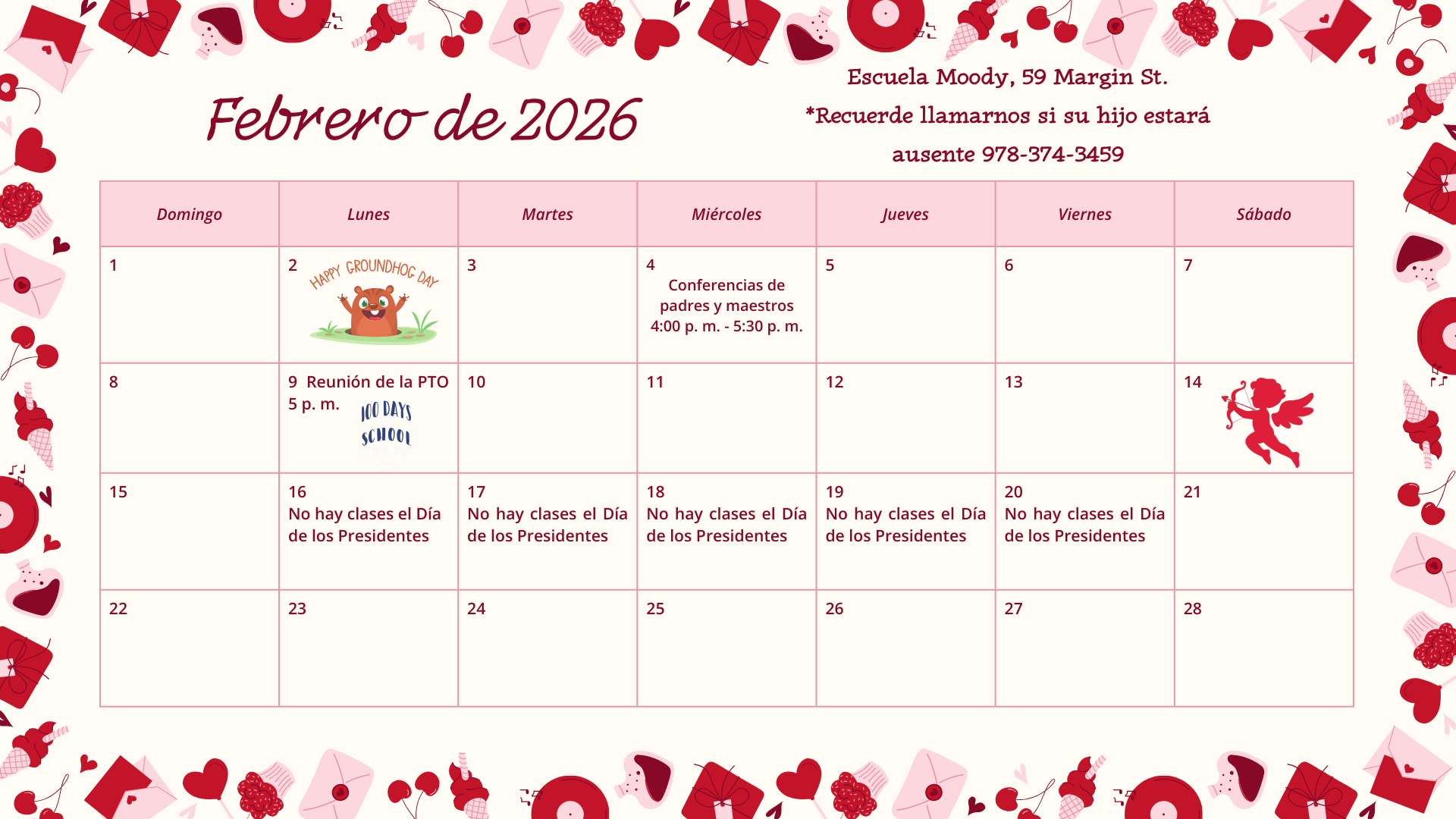 Febrero de 2026

Escuela Moody, 59 Margin St.
*Recuerde llamarnos si su hijo estará ausente 978-374-3459

| Domingo | Lunes | Martes | Miércoles | Jueves | Viernes | Sábado |
|---|---|---|---|---|---|---|
| 1 | 2 HAPPY GROUNDHOG DAY | 3 | 4 Conferencias de padres y maestros 4:00 p. m. - 5:30 p. m. | 5 | 6 | 7 |
| 8 | 9 Reunión de la PTO 5 p. m. 100 DAYS SCHOOL | 10 | 11 | 12 | 13 | 14 |
| 15 | 16 No hay clases el Día de los Presidentes | 17 No hay clases el Día de los Presidentes | 18 No hay clases el Día de los Presidentes | 19 No hay clases el Día de los Presidentes | 20 No hay clases el Día de los Presidentes | 21 |
| 22 | 23 | 24 | 25 | 26 | 27 | 28 |